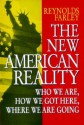 REYNOLDS FARLEY

THE NEW AMERICAN REALITY

WHO WE ARE, HOW WE GOT HERE, WHERE WE ARE GOING